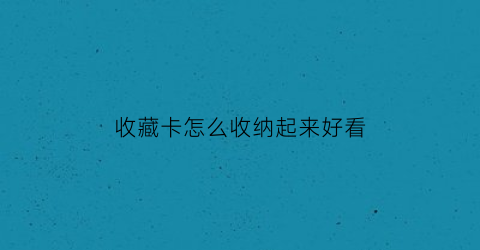 收藏卡怎么收纳起来好看